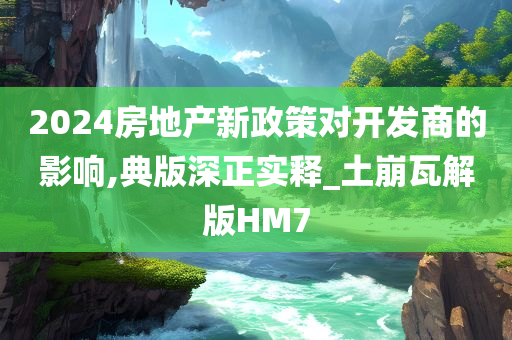 2024房地产新政策对开发商的影响,典版深正实释_土崩瓦解版HM7